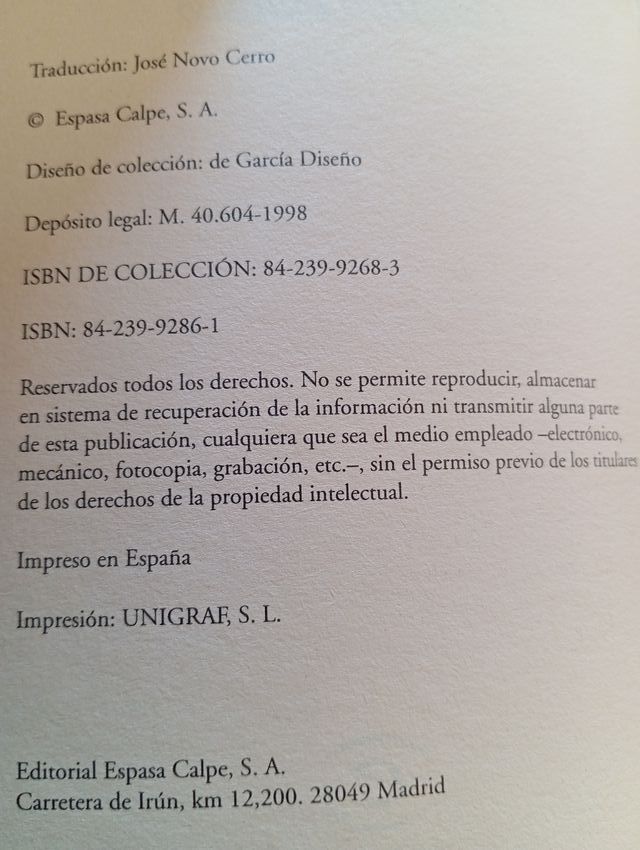 Traducción: José Novo Cerro

© Espasa Calpe, S. A.

Diseño de colección: de García Diseño

Depósito legal: M. 40.604-1998

ISBN DE COLECCIÓN: 84-239-9268-3

ISBN: 84-239-9286-1

Reservados todos los derechos. No se permite reproducir, almacenar en sistema de recuperación de la información ni transmitir alguna parte de esta publicación, cualquiera que sea el medio empleado –electrónico, mecánico, fotocopia, grabación, etc.–, sin el permiso previo de los titulares de los derechos de la propiedad intelectual.

Impreso en España

Impresión: UNIGRAF, S. L.

Editorial Espasa Calpe, S. A.
Carretera de Irún, km 12,200. 28049 Madrid